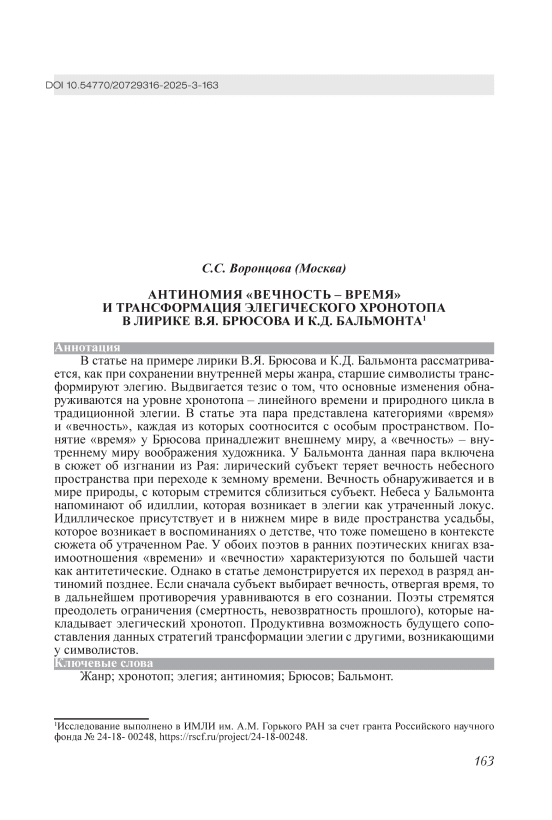 DOI 10.54770/20729316-2025-3-163

С.С. Воронцова (Москва)

АНТИНОМИЯ «ВЕЧНОСТЬ – ВРЕМЯ» И ТРАНСФОРМАЦИЯ ЭЛЕГИЧЕСКОГО ХРОНОТОПА В ЛИРИКЕ В.Я. БРЮСОВА И К.Д. БАЛЬМОНТА$^1$

Аннотация

В статье на примере лирики В.Я. Брюсова и К.Д. Бальмонта рассматривается, как при сохранении внутренней меры жанра, старшие символисты трансформируют элегию. Выдвигается тезис о том, что основные изменения обнаруживаются на уровне хронотопа – линейного времени и природного цикла в традиционной элегии. В статье эта пара представлена категориями «время» и «вечность», каждая из которых соотносится с особым пространством. Понятие «время» у Брюсова принадлежит внешнему миру, а «вечность» – внутреннему миру воображения художника. У Бальмонта данная пара включена в сюжет об изгнании из Рая: лирический субъект теряет вечность небесного пространства при переходе к земному времени. Вечность обнаруживается и в мире природы, с которым стремится сблизиться субъект. Небеса у Бальмонта напоминают об идиллии, которая возникает в элегии как утраченный локус. Идиллическое присутствует и в нижнем мире в виде пространства усадьбы, которое возникает в воспоминаниях о детстве, что тоже помещено в контексте сюжета об утраченном Рае. У обоих поэтов в ранних поэтических книгах взаимоотношения «времени» и «вечности» характеризуются по большей части как антитетические. Однако в статье демонстрируется их переход в разряд антиномий позднее. Если сначала субъект выбирает вечность, отвергая время, то в дальнейшем противоречия уравниваются в его сознании. Поэты стремятся преодолеть ограничения (смертность, невозвратность прошлого), которые накладывает элегический хронотоп. Продуктивна возможность будущего сопоставления данных стратегий трансформации элегии с другими, возникающими у символистов.

Ключевые слова

Жанр; хронотоп; элегия; антиномия; Брюсов; Бальмонт.

$^1$Исследование выполнено в ИМЛИ им. А.М. Горького РАН за счет гранта Российского научного фонда № 24-18- 00248, https://rscf.ru/project/24-18-00248.

163